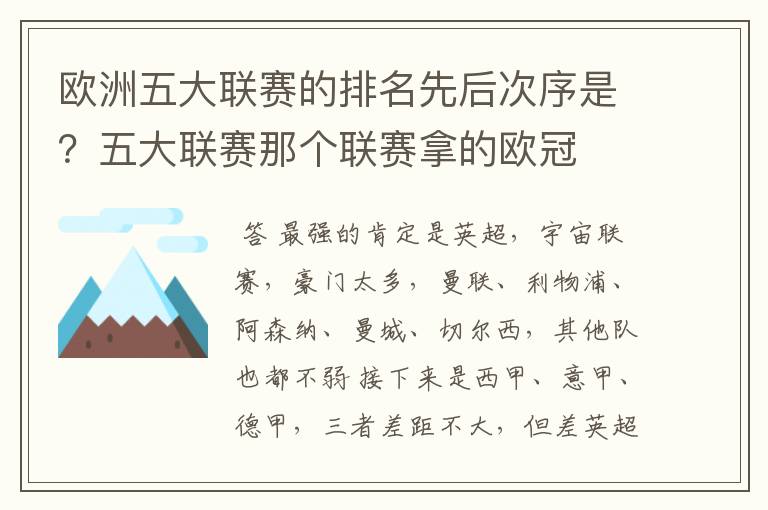 欧洲五大联赛的排名先后次序是？五大联赛那个联赛拿的欧冠

答 最强的肯定是英超，宇宙联赛，豪门太多，曼联、利物浦、阿森纳、曼城、切尔西，其他队也都不弱 接下来是西甲、意甲、德甲，三者差距不大，但差英超